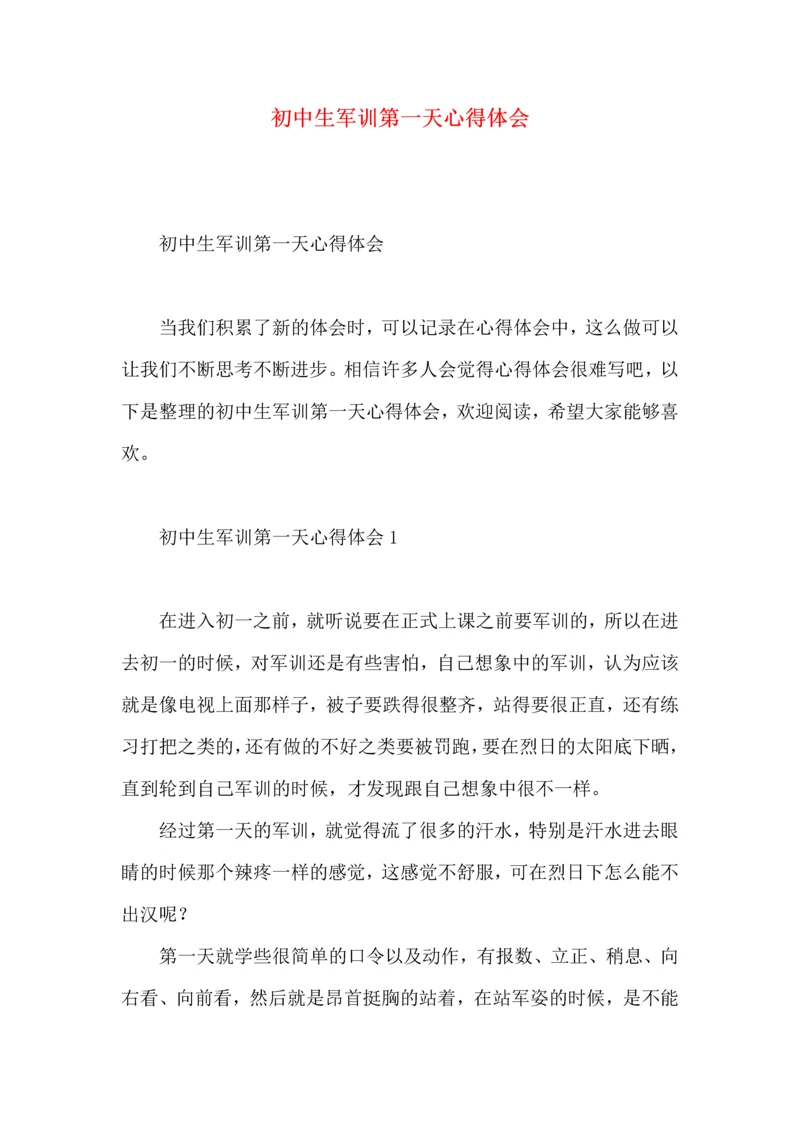 初中生军训第一天心得体会

初中生军训第一天心得体会

当我们积累了新的体会时，可以记录在心得体会中，这么做可以让我们不断思考不断进步。相信许多人会觉得心得体会很难写吧，以下是整理的初中生军训第一天心得体会，欢迎阅读，希望大家能够喜欢。

初中生军训第一天心得体会 1

在进入初一之前，就听说要在正式上课之前要军训的，所以在进去初一的时候，对军训还是有些害怕，自己想象中的军训，认为应该就是像电视上面那样子，被子要跌得很整齐，站得要很正直，还有练习打把之类的，还有做的不好之类要被罚跑，要在烈日的太阳底下晒，直到轮到自己军训的时候，才发现跟自己想象中很不一样。

经过第一天的军训，就觉得流了很多的汗水，特别是汗水进去眼睛的时候那个辣疼一样的感觉，这感觉不舒服，可在烈日下怎么能不出汉呢？

第一天就学些很简单的口令以及动作，有报数、立正、稍息、向右看、向前看，然后就是昂首挺胸的站着，在站军姿的时候，是不能